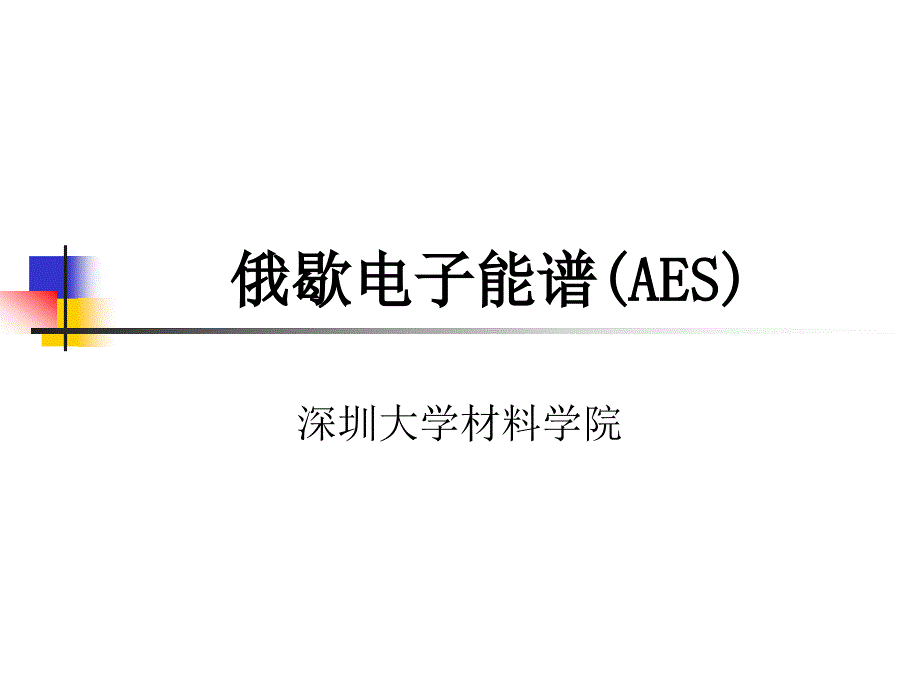 俄歇电子能谱(AES)

深圳大学材料学院